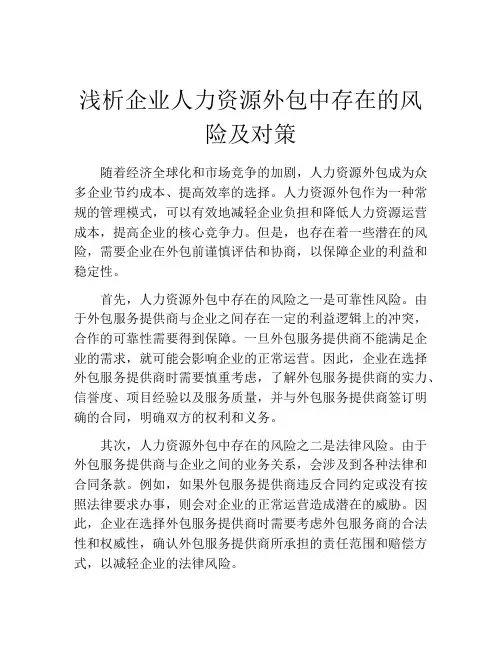 浅析企业人力资源外包中存在的风险及对策

随着经济全球化和市场竞争的加剧，人力资源外包成为众多企业节约成本、提高效率的选择。人力资源外包作为一种常规的管理模式，可以有效地减轻企业负担和降低人力资源运营成本，提高企业的核心竞争力。但是，也存在着一些潜在的风险，需要企业在外包前谨慎评估和协商，以保障企业的利益和稳定性。

首先，人力资源外包中存在的风险之一是可靠性风险。由于外包服务提供商与企业之间存在一定的利益逻辑上的冲突，合作的可靠性需要得到保障。一旦外包服务提供商不能满足企业的需求，就可能会影响企业的正常运营。因此，企业在选择外包服务提供商时需要慎重考虑，了解外包服务提供商的实力、信誉度、项目经验以及服务质量，并与外包服务提供商签订明确的合同，明确双方的权利和义务。

其次，人力资源外包中存在的风险之二是法律风险。由于外包服务提供商与企业之间的业务关系，会涉及到各种法律和合同条款。例如，如果外包服务提供商违反合同约定或没有按照法律要求办事，则会对企业的正常运营造成潜在的威胁。因此，企业在选择外包服务提供商时需要考虑外包服务商的合法性和权威性，确认外包服务提供商所承担的责任范围和赔偿方式，以减轻企业的法律风险。